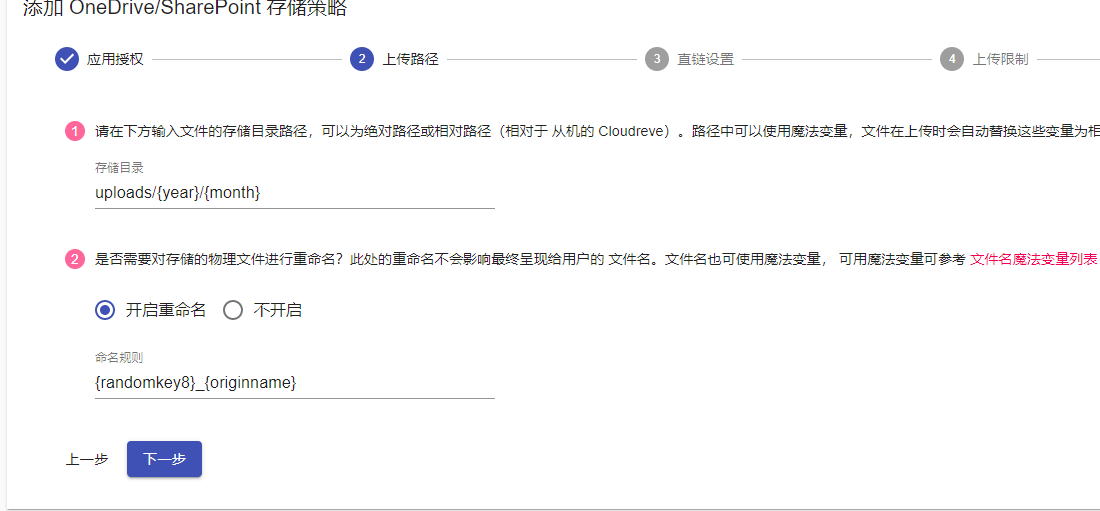 添加 OneDrive/SharePoint 存储策略

应用授权
2 上传路径
3 直链设置
4 上传限制

1 请在下方输入文件的存储目录路径，可以为绝对路径或相对路径（相对于 从机的 Cloudreve）。路径中可以使用魔法变量，文件在上传时会自动替换这些变量为相

存储目录
uploads/{year}/{month}

2 是否需要对存储的物理文件进行重命名？此处的重命名不会影响最终呈现给用户的 文件名。文件名也可使用魔法变量， 可用魔法变量可参考 文件名魔法变量列表

开启重命名
不开启

命名规则
{randomkey8}_{originname}

上一步
下一步